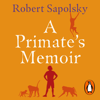 Robert Sapolsky

A Primate's Memoir